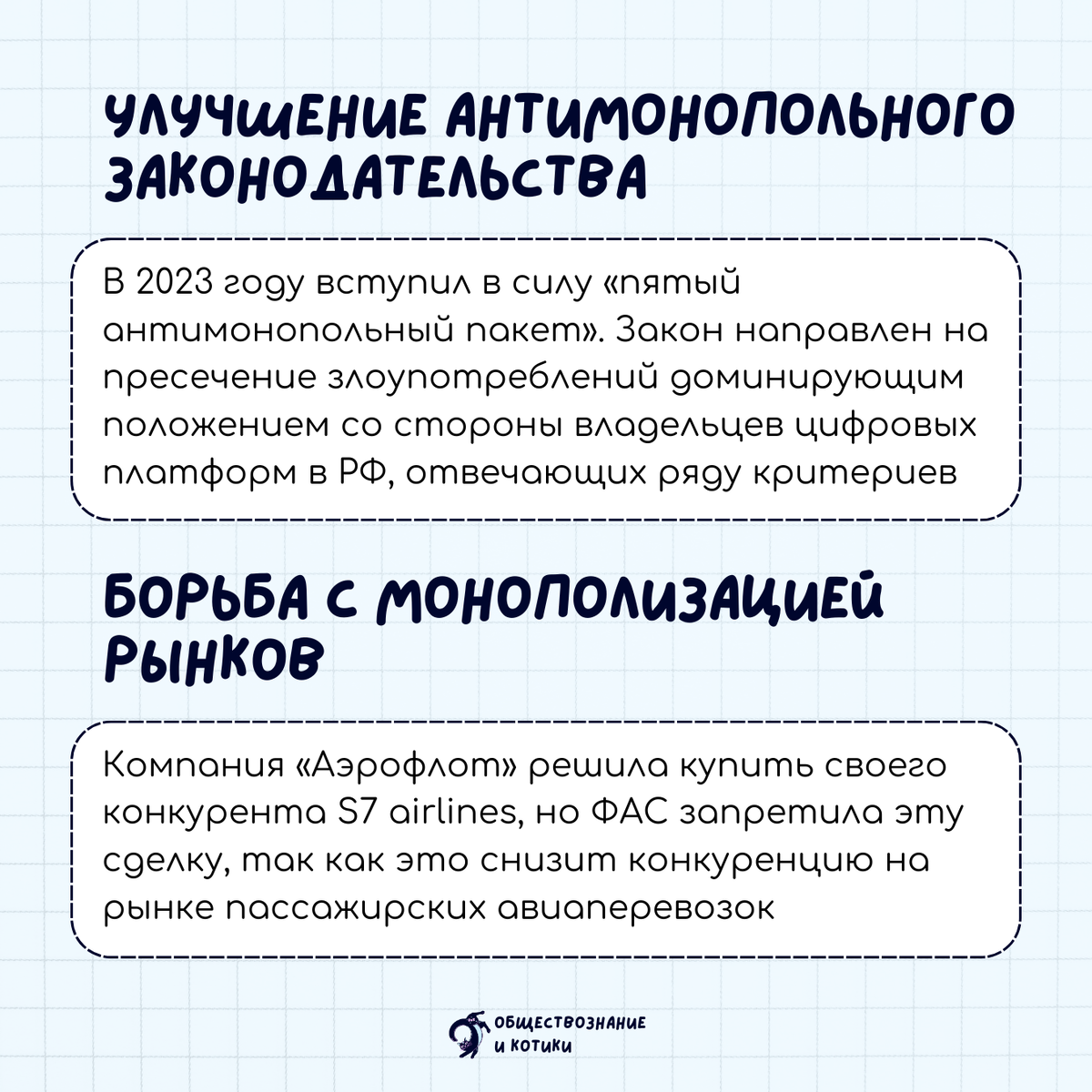 УЛУЧШЕНИЕ АНТИМОНОПОЛЬНОГО ЗАКОНОДАТЕЛЬСТВА

В 2023 году вступил в силу «пятый антимонопольный пакет». Закон направлен на пресечение злоупотреблений доминирующим положением со стороны владельцев цифровых платформ в РФ, отвечающих ряду критериев

БОРЬБА С МОНОПОЛИЗАЦИЕЙ РЫНКОВ

Компания «Аэрофлот» решила купить своего конкурента S7 airlines, но ФАС запретила эту сделку, так как это снизит конкуренцию на рынке пассажирских авиаперевозок

ОБЩЕСТВОЗНАНИЕ И КОТИКИ